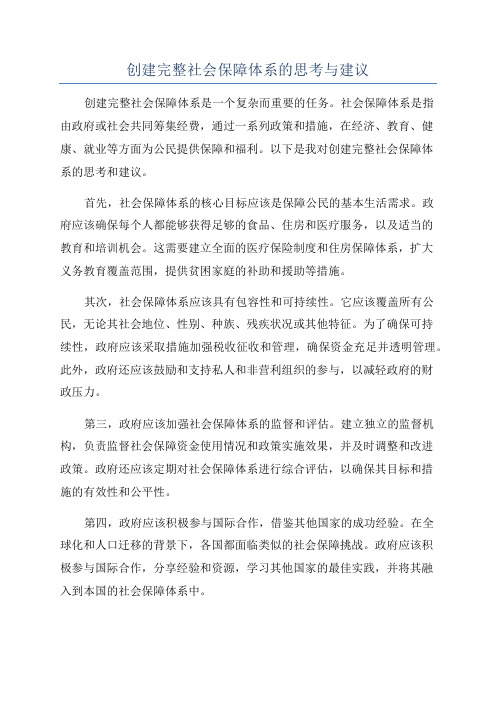 创建完整社会保障体系的思考与建议

创建完整社会保障体系是一个复杂而重要的任务。社会保障体系是指由政府或社会共同筹集经费，通过一系列政策和措施，在经济、教育、健康、就业等方面为公民提供保障和福利。以下是我对创建完整社会保障体系的思考和建议。

首先，社会保障体系的核心目标应该是保障公民的基本生活需求。政府应该确保每个人都能够获得足够的食品、住房和医疗服务，以及适当的教育和培训机会。这需要建立全面的医疗保险制度和住房保障体系，扩大义务教育覆盖范围，提供贫困家庭的补助和援助等措施。

其次，社会保障体系应该具有包容性和可持续性。它应该覆盖所有公民，无论其社会地位、性别、种族、残疾状况或其他特征。为了确保可持续性，政府应该采取措施加强税收征收和管理，确保资金充足并透明管理。此外，政府还应该鼓励和支持私人和非营利组织的参与，以减轻政府的财政压力。

第三，政府应该加强社会保障体系的监督和评估。建立独立的监督机构，负责监督社会保障资金使用情况和政策实施效果，并及时调整和改进政策。政府还应该定期对社会保障体系进行综合评估，以确保其目标和措施的有效性和公平性。

第四，政府应该积极参与国际合作，借鉴其他国家的成功经验。在全球化和人口迁移的背景下，各国都面临类似的社会保障挑战。政府应该积极参与国际合作，分享经验和资源，学习其他国家的最佳实践，并将其融入到本国的社会保障体系中。